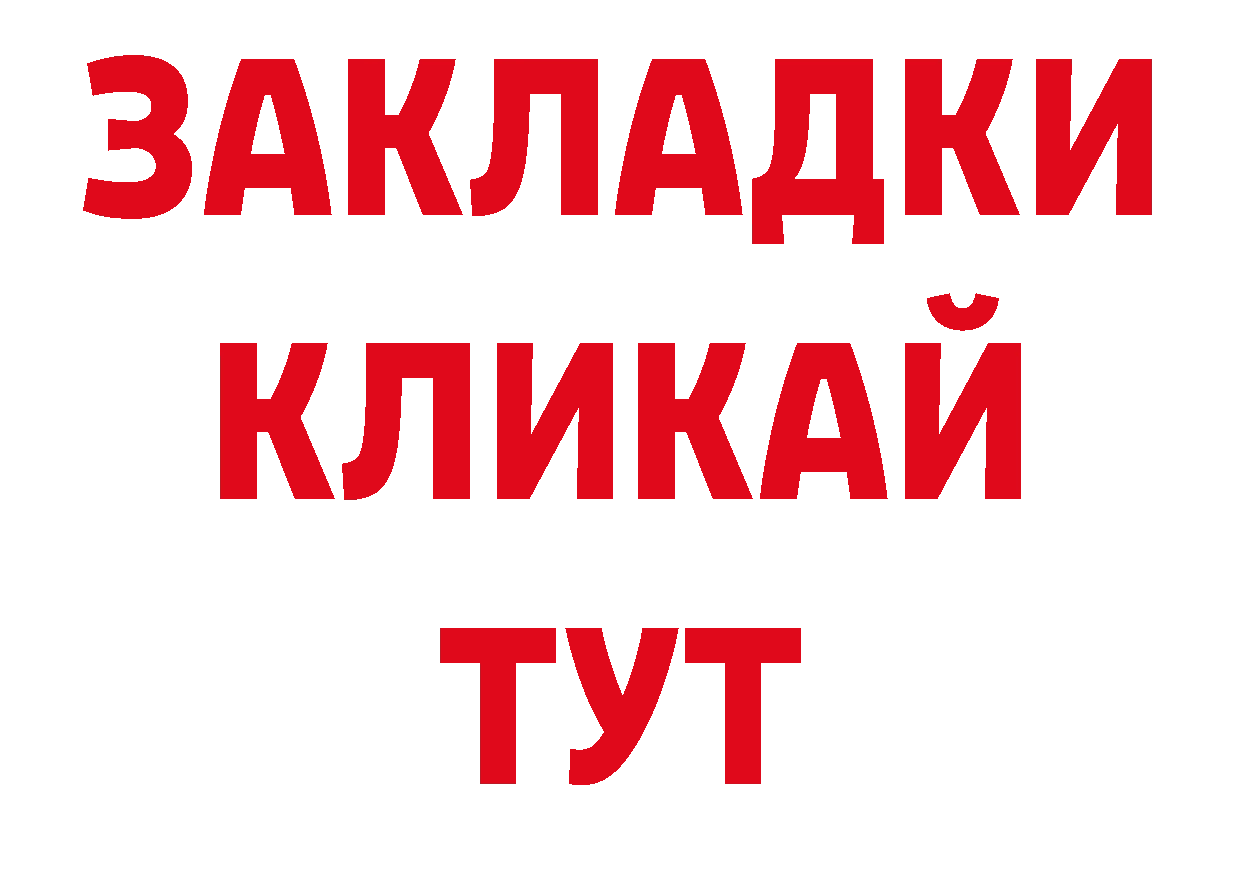 ЗАКЛАДКИ
КЛИКАЙ
ТУТ